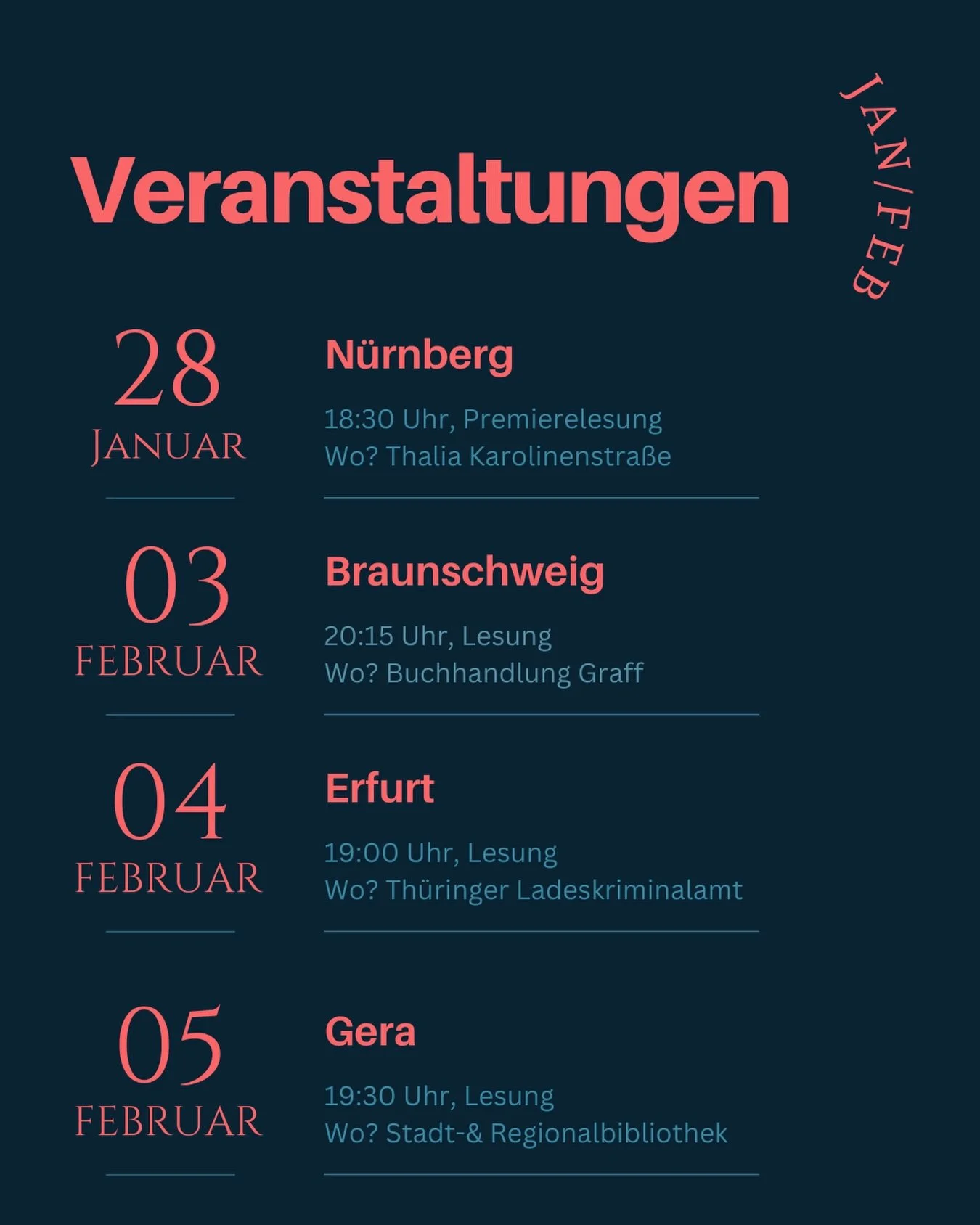 Veranstaltungen

JAN/FEB

28
JANUAR

Nürnberg

18:30 Uhr, Premierelesung
Wo? Thalia Karolinenstraße

03
FEBRUAR

Braunschweig

20:15 Uhr, Lesung
Wo? Buchhandlung Graff

04
FEBRUAR

Erfurt

19:00 Uhr, Lesung
Wo? Thüringer Ladeskriminalamt

05
FEBRUAR

Gera

19:30 Uhr, Lesung
Wo? Stadt-& Regionalbibliothek